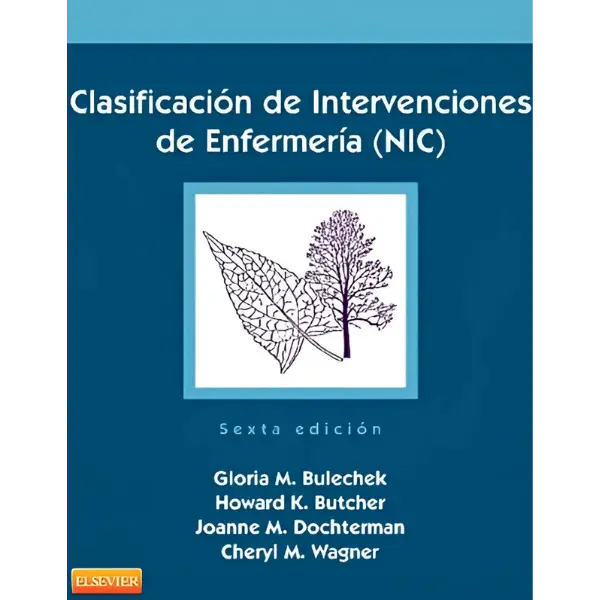 Clasificación de Intervenciones de Enfermería (NIC)

Sexta edición

Gloria M. Bulechek
Howard K. Butcher
Joanne M. Dochterman
Cheryl M. Wagner

ELSEVIER